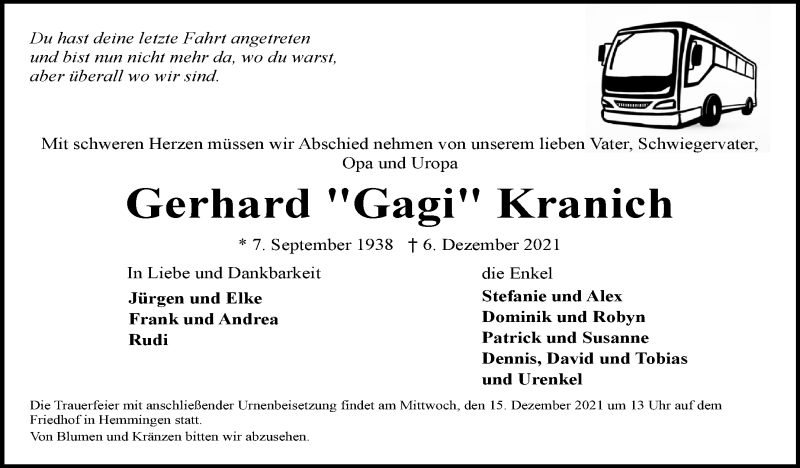 Du hast deine letzte Fahrt angetreten
und bist nun nicht mehr da, wo du warst,
aber überall wo wir sind.

Mit schweren Herzen müssen wir Abschied nehmen von unserem lieben Vater, Schwiegervater, Opa und Uropa

Gerhard "Gagi" Kranich

* 7. September 1938 † 6. Dezember 2021

In Liebe und Dankbarkeit

Jürgen und Elke
Frank und Andrea
Rudi

die Enkel

Stefanie und Alex
Dominik und Robyn
Patrick und Susanne
Dennis, David und Tobias
und Urenkel

Die Trauerfeier mit anschließender Urnenbeisetzung findet am Mittwoch, den 15. Dezember 2021 um 13 Uhr auf dem Friedhof in Hemmingen statt.
Von Blumen und Kränzen bitten wir abzusehen.